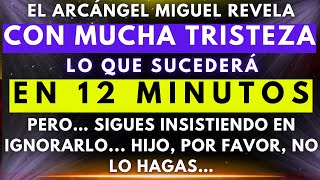 EL ARCÁNGEL MIGUEL REVELA
CON MUCHA TRISTEZA
LO QUE SUCEDERÁ
EN 12 MINUTOS
PERO... SIGUES INSISTIENDO EN IGNORARLO... HIJO, POR FAVOR, NO LO HAGAS...